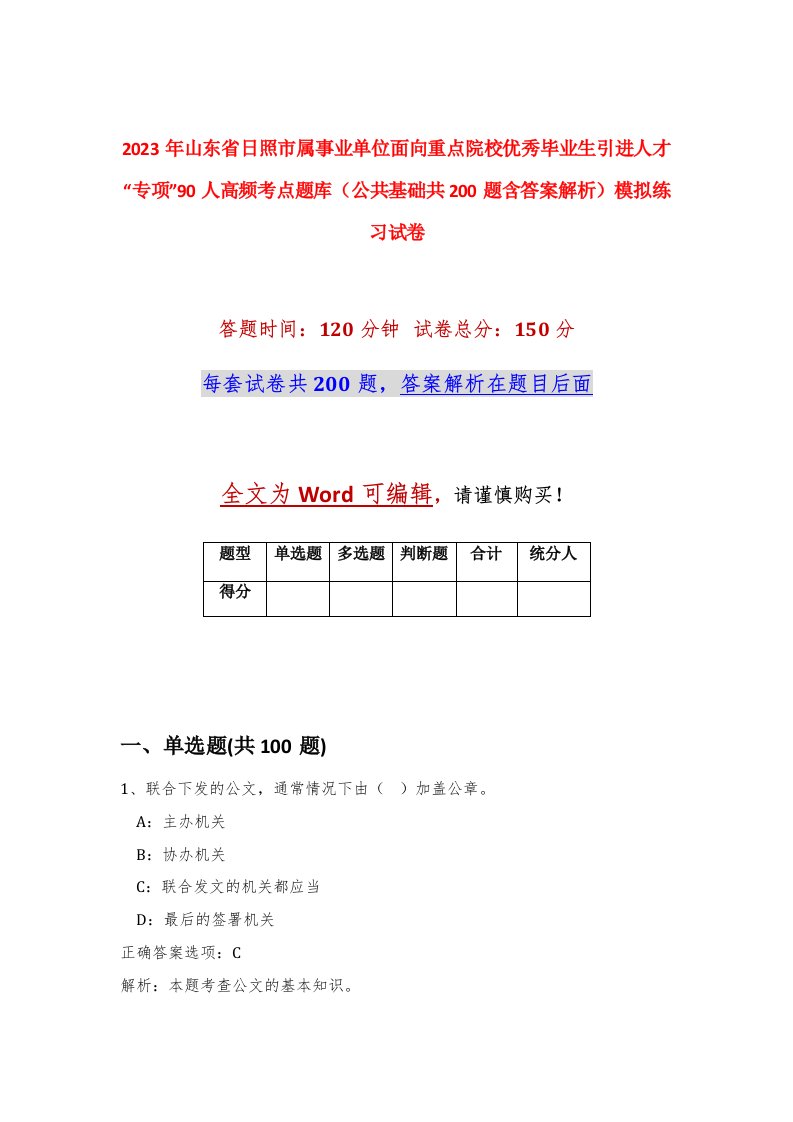 2023年山东省日照市属事业单位面向重点院校优秀毕业生引进人才“专项”90人高频考点题库（公共基础共200题含答案解析）模拟练习试卷

答题时间：120分钟 试卷总分：150分

每套试卷共200题，答案解析在题目后面

全文为Word可编辑，请谨慎购买！

| 题型 | 单选题 | 多选题 | 判断题 | 合计 | 统分人 |
|---|---|---|---|---|---|
| 得分 | | | | | |

一、单选题(共100题)

1、联合下发的公文，通常情况下由（ ）加盖公章。

A：主办机关

B：协办机关

C：联合发文的机关都应当

D：最后的签署机关

正确答案选项：C

解析：本题考查公文的基本知识。